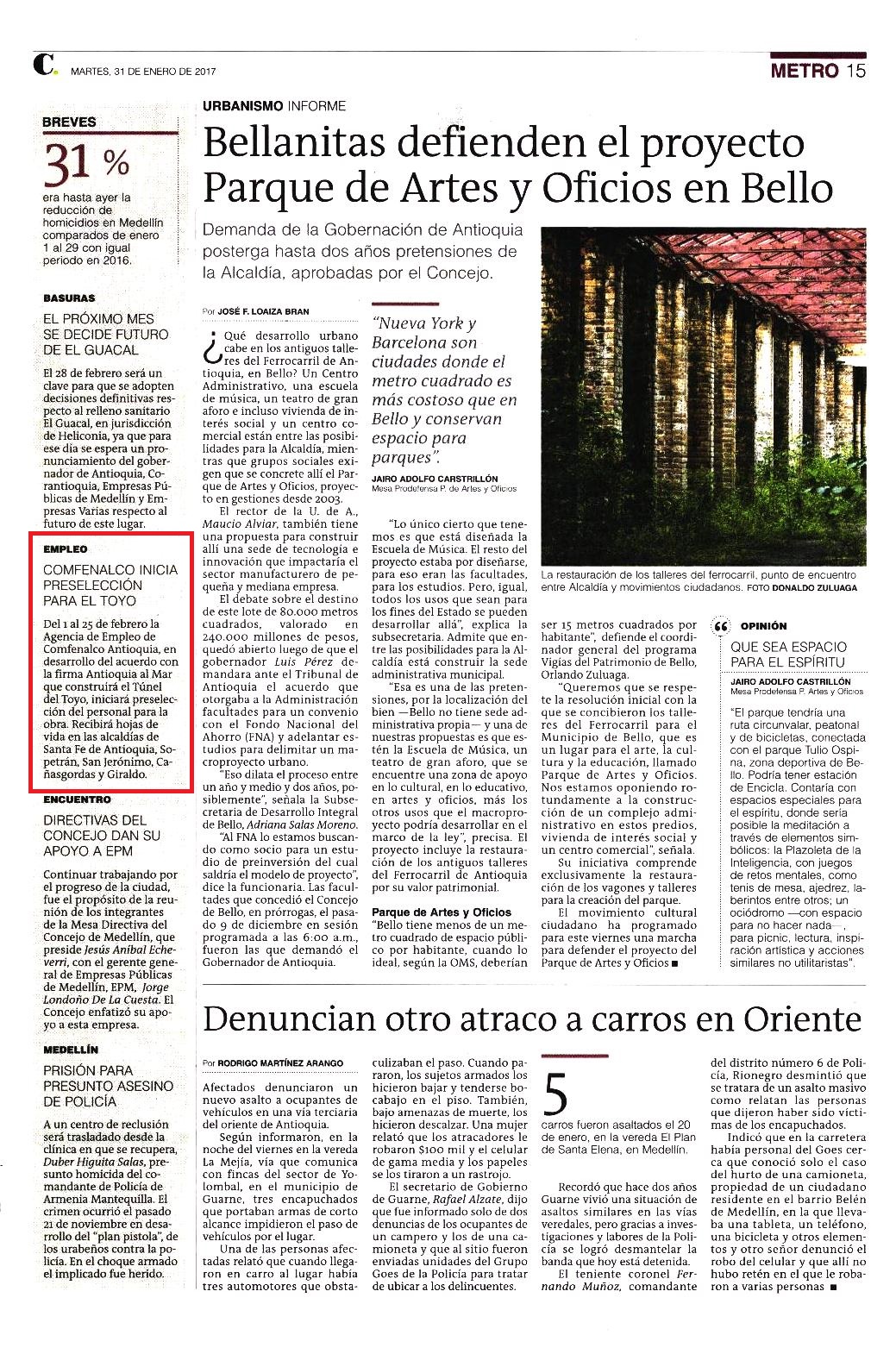 C. MARTES, 31 DE ENERO DE 2017

METRO 15

BREVES

31 %

era hasta ayer la reducción de homicidios en Medellín comparados de enero 1 al 29 con igual periodo en 2016.

BASURAS

EL PRÓXIMO MES SE DECIDE FUTURO DE EL GUACAL

El 28 de febrero será un clave para que se adopten decisiones definitivas respecto al relleno sanitario El Guacal, en jurisdicción de Heliconia, ya que para ese día se espera un pronunciamiento del gobernador de Antioquia, Corantioquia, Empresas Públicas de Medellín y Empresas Varias respecto al futuro de este lugar.

EMPLEO

COMFENALCO INICIA PRESELECCIÓN PARA EL TOYO

Del 1 al 25 de febrero la Agencia de Empleo de Comfenalco Antioquia, en desarrollo del acuerdo con la firma Antioquia al Mar que construirá el Túnel del Toyo, iniciará preselección del personal para la obra. Recibirá hojas de vida en las alcaldías de Santa Fe de Antioquia, Sopetrán, San Jerónimo, Cañasgordas y Giraldo.

ENCUENTRO

DIRECTIVAS DEL CONCEJO DAN SU APOYO A EPM

Continuar trabajando por el progreso de la ciudad, fue el propósito de la reunión de los integrantes de la Mesa Directiva del Concejo de Medellín, que preside Jesús Aníbal Echeverri, con el gerente general de Empresas Públicas de Medellín, EPM, Jorge Londoño De La Cuesta. El Concejo enfatizó su apoyo a esta empresa.

MEDELLÍN

PRISIÓN PARA PRESUNTO ASESINO DE POLICÍA

A un centro de reclusión será trasladado desde la clínica en que se recupera, Duber Higuita Salas, presunto homicida del comandante de Policía de Armenia Mantequilla. El crimen ocurrió el pasado 21 de noviembre en desarrollo del "plan pistola", de los urabeños contra la policía. En el choque armado el implicado fue herido.

URBANISMO INFORME

Bellanitas defienden el proyecto Parque de Artes y Oficios en Bello

Demanda de la Gobernación de Antioquia posterga hasta dos años pretensiones de la Alcaldía, aprobadas por el Concejo.

Por JOSÉ F. LOAIZA BRAN

¿Qué desarrollo urbano cabe en los antiguos talleres del Ferrocarril de Antioquia, en Bello? Un Centro Administrativo, una escuela de música, un teatro de gran aforo e incluso vivienda de interés social y un centro comercial están entre las posibilidades para la Alcaldía, mientras que grupos sociales exigen que se concrete allí el Parque de Artes y Oficios, proyecto en gestiones desde 2003.

El rector de la U. de A., Maucio Alviar, también tiene una propuesta para construir allí una sede de tecnología e innovación que impactaría el sector manufacturero de pequeña y mediana empresa.

El debate sobre el destino de este lote de 80.000 metros cuadrados, valorado en 240.000 millones de pesos, quedó abierto luego de que el gobernador Luis Pérez demandara ante el Tribunal de Antioquia el acuerdo que otorgaba a la Administración facultades para un convenio con el Fondo Nacional del Ahorro (FNA) y adelantar estudios para delimitar un macroproyecto urbano.

"Eso dilata el proceso entre un año y medio y dos años, posiblemente", señala la Subsecretaria de Desarrollo Integral de Bello, Adriana Salas Moreno.

"Al FNA lo estamos buscando como socio para un estudio de preinversión del cual saldría el modelo de proyecto", dice la funcionaria. Las facultades que concedió el Concejo de Bello, en prórrogas, el pasado 9 de diciembre en sesión programada a las 6:00 a.m., fueron las que demandó el Gobernador de Antioquia.

"Nueva York y Barcelona son ciudades donde el metro cuadrado es más costoso que en Bello y conservan espacio para parques".

JAIRO ADOLFO CARSTRILLÓN
Mesa Prodefensa P. de Artes y Oficios

"Lo único cierto que tenemos es que está diseñada la Escuela de Música. El resto del proyecto estaba por diseñarse, para eso eran las facultades, para los estudios. Pero, igual, todos los usos que sean para los fines del Estado se pueden desarrollar allá", explica la subsecretaria. Admite que entre las posibilidades para la Alcaldía está construir la sede administrativa municipal.

"Esa es una de las pretensiones, por la localización del bien —Bello no tiene sede administrativa propia— y una de nuestras propuestas es que estén la Escuela de Música, un teatro de gran aforo, que se encuentre una zona de apoyo en lo cultural, en lo educativo, en artes y oficios, más los otros usos que el macroproyecto podría desarrollar en el marco de la ley", precisa. El proyecto incluye la restauración de los antiguos talleres del Ferrocarril de Antioquia por su valor patrimonial.

Parque de Artes y Oficios

"Bello tiene menos de un metro cuadrado de espacio público por habitante, cuando lo ideal, según la OMS, deberían ser 15 metros cuadrados por habitante", defiende el coordinador general del programa Vigías del Patrimonio de Bello, Orlando Zuluaga.

"Queremos que se respete la resolución inicial con la que se concibieron los talleres del Ferrocarril para el Municipio de Bello, que es un lugar para el arte, la cultura y la educación, llamado Parque de Artes y Oficios. Nos estamos oponiendo rotundamente a la construcción de un complejo administrativo en estos predios, vivienda de interés social y un centro comercial", señala.

Su iniciativa comprende exclusivamente la restauración de los vagones y talleres para la creación del parque.

El movimiento cultural ciudadano ha programado para este viernes una marcha para defender el proyecto del Parque de Artes y Oficios ■

La restauración de los talleres del ferrocarril, punto de encuentro entre Alcaldía y movimientos ciudadanos. FOTO DONALDO ZULUAGA

OPINIÓN

QUE SEA ESPACIO PARA EL ESPÍRITU

JAIRO ADOLFO CASTRILLÓN
Mesa Prodefensa P. Artes y Oficios

"El parque tendría una ruta circunvalar, peatonal y de bicicletas, conectada con el parque Tulio Ospina, zona deportiva de Bello. Podría tener estación de Encicla. Contaría con espacios especiales para el espíritu, donde sería posible la meditación a través de elementos simbólicos: la Plazoleta de la Inteligencia, con juegos de retos mentales, como tenis de mesa, ajedrez, laberintos entre otros; un ociódromo —con espacio para no hacer nada—, para picnic, lectura, inspiración artística y acciones similares no utilitaristas".

Denuncian otro atraco a carros en Oriente

Por RODRIGO MARTÍNEZ ARANGO

Afectados denunciaron un nuevo asalto a ocupantes de vehículos en una vía terciaria del oriente de Antioquia.

Según informaron, en la noche del viernes en la vereda La Mejía, vía que comunica con fincas del sector de Yolombal, en el municipio de Guarne, tres encapuchados que portaban armas de corto alcance impidieron el paso de vehículos por el lugar.

Una de las personas afectadas relató que cuando llegaron en carro al lugar había tres automotores que obstaculizaban el paso. Cuando pararon, los sujetos armados los hicieron bajar y tenderse bocabajo en el piso. También, bajo amenazas de muerte, los hicieron descalzar. Una mujer relató que los atracadores le robaron $100 mil y el celular de gama media y los papeles se los tiraron a un rastrojo.

El secretario de Gobierno de Guarne, Rafael Alzate, dijo que fue informado solo de dos denuncias de los ocupantes de un campero y los de una camioneta y que al sitio fueron enviadas unidades del Grupo Goes de la Policía para tratar de ubicar a los delincuentes.

5

carros fueron asaltados el 20 de enero, en la vereda El Plan de Santa Elena, en Medellín.

Recordó que hace dos años Guarne vivió una situación de asaltos similares en las vías veredales, pero gracias a investigaciones y labores de la Policía se logró desmantelar la banda que hoy está detenida.

El teniente coronel Fernando Muñoz, comandante del distrito número 6 de Policía, Rionegro desmintió que se tratara de un asalto masivo como relatan las personas que dijeron haber sido víctimas de los encapuchados.

Indicó que en la carretera había personal del Goes cerca que conoció solo el caso del hurto de una camioneta, propiedad de un ciudadano residente en el barrio Belén de Medellín, en la que llevaba una tableta, un teléfono, una bicicleta y otros elementos y otro señor denunció el robo del celular y que allí no hubo retén en el que le robaron a varias personas ■